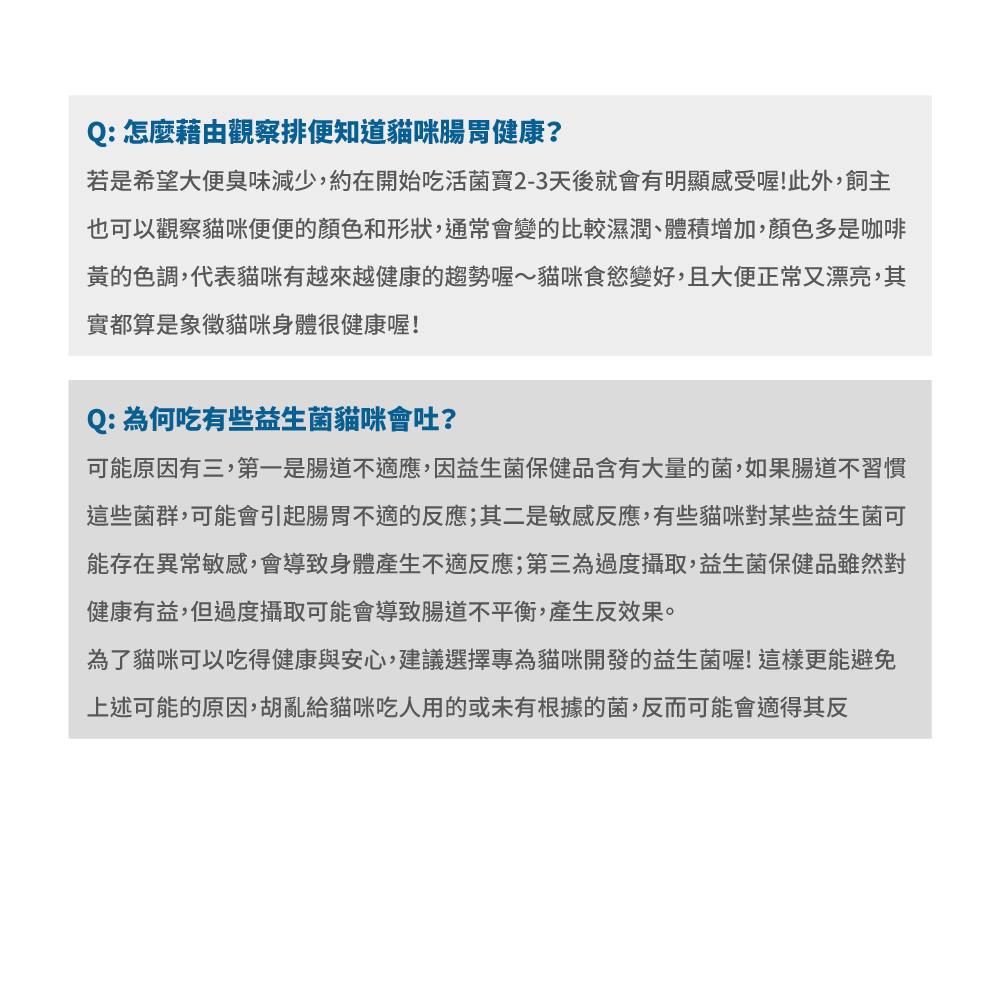 Q: 怎麼藉由觀察排便知道貓咪腸胃健康?

若是希望大便臭味減少,約在開始吃活菌寶2-3天後就會有明顯感受喔!此外,飼主也可以觀察貓咪便便的顏色和形狀,通常會變的比較濕潤、體積增加,顏色多是咖啡黃的色調,代表貓咪有越來越健康的趨勢喔～貓咪食慾變好,且大便正常又漂亮,其實都算是象徵貓咪身體很健康喔!

Q: 為何吃有些益生菌貓咪會吐?

可能原因有三,第一是腸道不適應,因益生菌保健品含有大量的菌,如果腸道不習慣這些菌群,可能會引起腸胃不適的反應;其二是敏感反應,有些貓咪對某些益生菌可能存在異常敏感,會導致身體產生不適反應;第三為過度攝取,益生菌保健品雖然對健康有益,但過度攝取可能會導致腸道不平衡,產生反效果。

為了貓咪可以吃得健康與安心,建議選擇專為貓咪開發的益生菌喔! 這樣更能避免上述可能的原因,胡亂給貓咪吃人用的或未有根據的菌,反而可能會適得其反